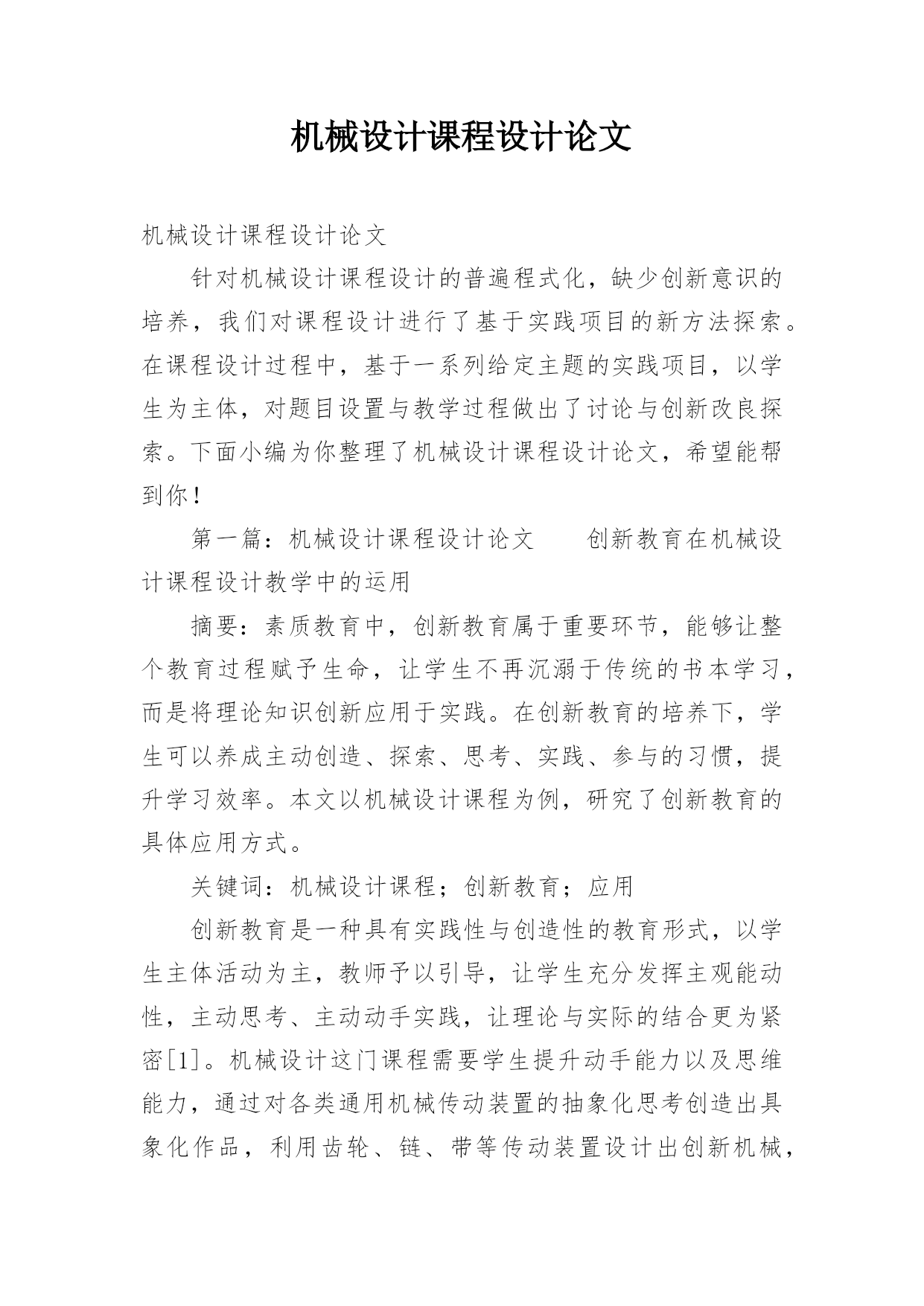 机械设计课程设计论文

机械设计课程设计论文

针对机械设计课程设计的普遍程式化，缺少创新意识的培养，我们对课程设计进行了基于实践项目的新方法探索。在课程设计过程中，基于一系列给定主题的实践项目，以学生为主体，对题目设置与教学过程做出了讨论与创新改良探索。下面小编为你整理了机械设计课程设计论文，希望能帮到你！

第一篇：机械设计课程设计论文　　创新教育在机械设计课程设计教学中的运用

摘要：素质教育中，创新教育属于重要环节，能够让整个教育过程赋予生命，让学生不再沉溺于传统的书本学习，而是将理论知识创新应用于实践。在创新教育的培养下，学生可以养成主动创造、探索、思考、实践、参与的习惯，提升学习效率。本文以机械设计课程为例，研究了创新教育的具体应用方式。

关键词：机械设计课程；创新教育；应用

创新教育是一种具有实践性与创造性的教育形式，以学生主体活动为主，教师予以引导，让学生充分发挥主观能动性，主动思考、主动动手实践，让理论与实际的结合更为紧密[1]。机械设计这门课程需要学生提升动手能力以及思维能力，通过对各类通用机械传动装置的抽象化思考创造出具象化作品，利用齿轮、链、带等传动装置设计出创新机械，